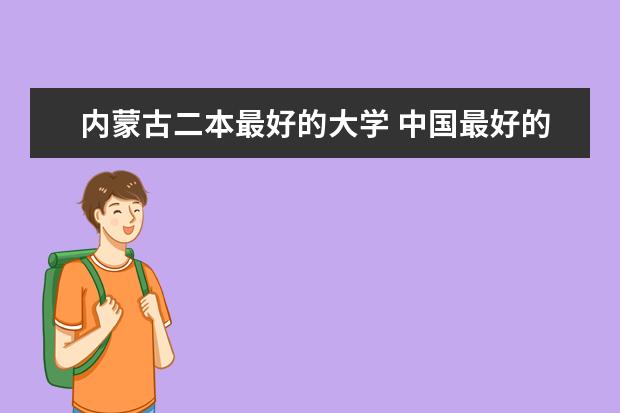 内蒙古二本最好的大学 中国最好的